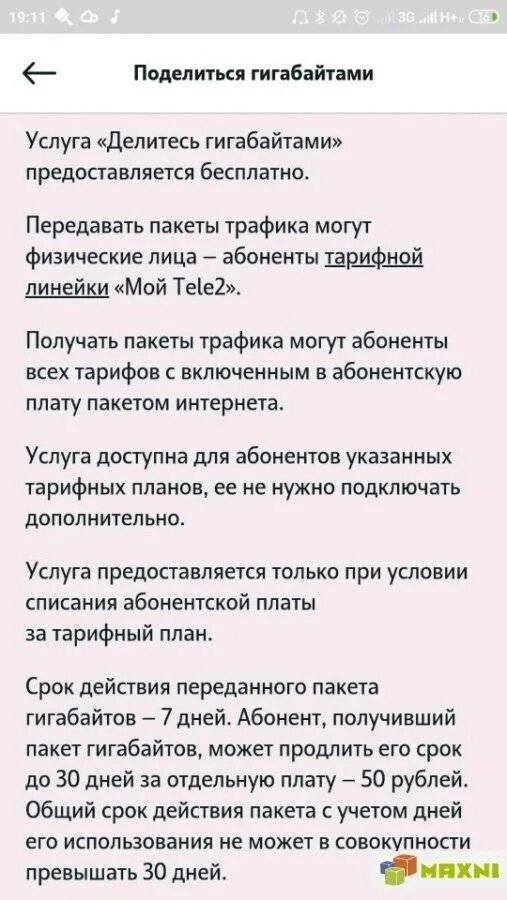 19:11 3G H+ 36

Поделиться гигабайтами

Услуга «Делитесь гигабайтами» предоставляется бесплатно.

Передавать пакеты трафика могут физические лица – абоненты тарифной линейки «Мой Tele2».

Получать пакеты трафика могут абоненты всех тарифов с включенным в абонентскую плату пакетом интернета.

Услуга доступна для абонентов указанных тарифных планов, ее не нужно подключать дополнительно.

Услуга предоставляется только при условии списания абонентской платы за тарифный план.

Срок действия переданного пакета гигабайтов – 7 дней. Абонент, получивший пакет гигабайтов, может продлить его срок до 30 дней за отдельную плату – 50 рублей. Общий срок действия пакета с учетом дней его использования не может в совокупности превышать 30 дней.

MAXNI